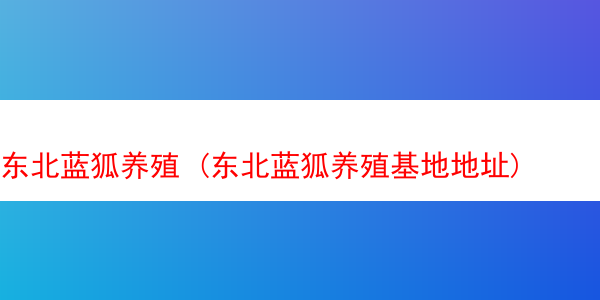 东北蓝狐养殖（东北蓝狐养殖基地地址）